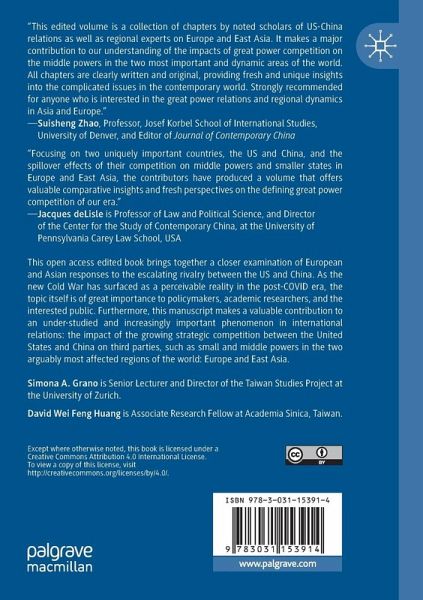 "This edited volume is a collection of chapters by noted scholars of US-China relations as well as regional experts on Europe and East Asia. It makes a major contribution to our understanding of the impacts of great power competition on the middle powers in the two most important and dynamic areas of the world. All chapters are clearly written and original, providing fresh and unique insights into the complicated issues in the contemporary world. Strongly recommended for anyone who is interested in the great power relations and regional dynamics in Asia and Europe."
—Suisheng Zhao, Professor, Josef Korbel School of International Studies, University of Denver, and Editor of Journal of Contemporary China

"Focusing on two uniquely important countries, the US and China, and the spillover effects of their competition on middle powers and smaller states in Europe and East Asia, the contributors have produced a volume that offers valuable comparative insights and fresh perspectives on the defining great power competition of our era."
—Jacques deLisle is Professor of Law and Political Science, and Director of the Center for the Study of Contemporary China, at the University of Pennsylvania Carey Law School, USA

This open access edited book brings together a closer examination of European and Asian responses to the escalating rivalry between the US and China. As the new Cold War has surfaced as a perceivable reality in the post-COVID era, the topic itself is of great importance to policymakers, academic researchers, and the interested public. Furthermore, this manuscript makes a valuable contribution to an under-studied and increasingly important phenomenon in international relations: the impact of the growing strategic competition between the United States and China on third parties, such as small and middle powers in the two arguably most affected regions of the world: Europe and East Asia.

Simona A. Grano is Senior Lecturer and Director of the Taiwan Studies Project at the University of Zurich.

David Wei Feng Huang is Associate Research Fellow at Academia Sinica, Taiwan.

Except where otherwise noted, this book is licensed under a Creative Commons Attribution 4.0 International License. To view a copy of this license, visit http://creativecommons.org/licenses/by/4.0/.

cc BY

ISBN 978-3-031-15391-4

9 783031 153914

palgrave macmillan

www.palgrave.com